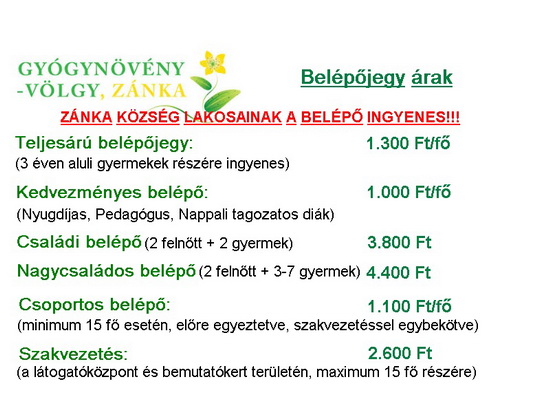 GYÓGYNÖVÉNY
-VÖLGY, ZÁNKA

Belépőjegy árak

ZÁNKA KÖZSÉG LAKOSAINAK A BELÉPŐ INGYENES!!!

Teljesárú belépőjegy: 1.300 Ft/fő
(3 éven aluli gyermekek részére ingyenes)

Kedvezményes belépő: 1.000 Ft/fő
(Nyugdíjas, Pedagógus, Nappali tagozatos diák)

Családi belépő (2 felnőtt + 2 gyermek) 3.800 Ft

Nagycsaládos belépő (2 felnőtt + 3-7 gyermek) 4.400 Ft

Csoportos belépő: 1.100 Ft/fő
(minimum 15 fő esetén, előre egyeztetve, szakvezetéssel egybekötve)

Szakvezetés: 2.600 Ft
(a látogatóközpont és bemutatókert területén, maximum 15 fő részére)